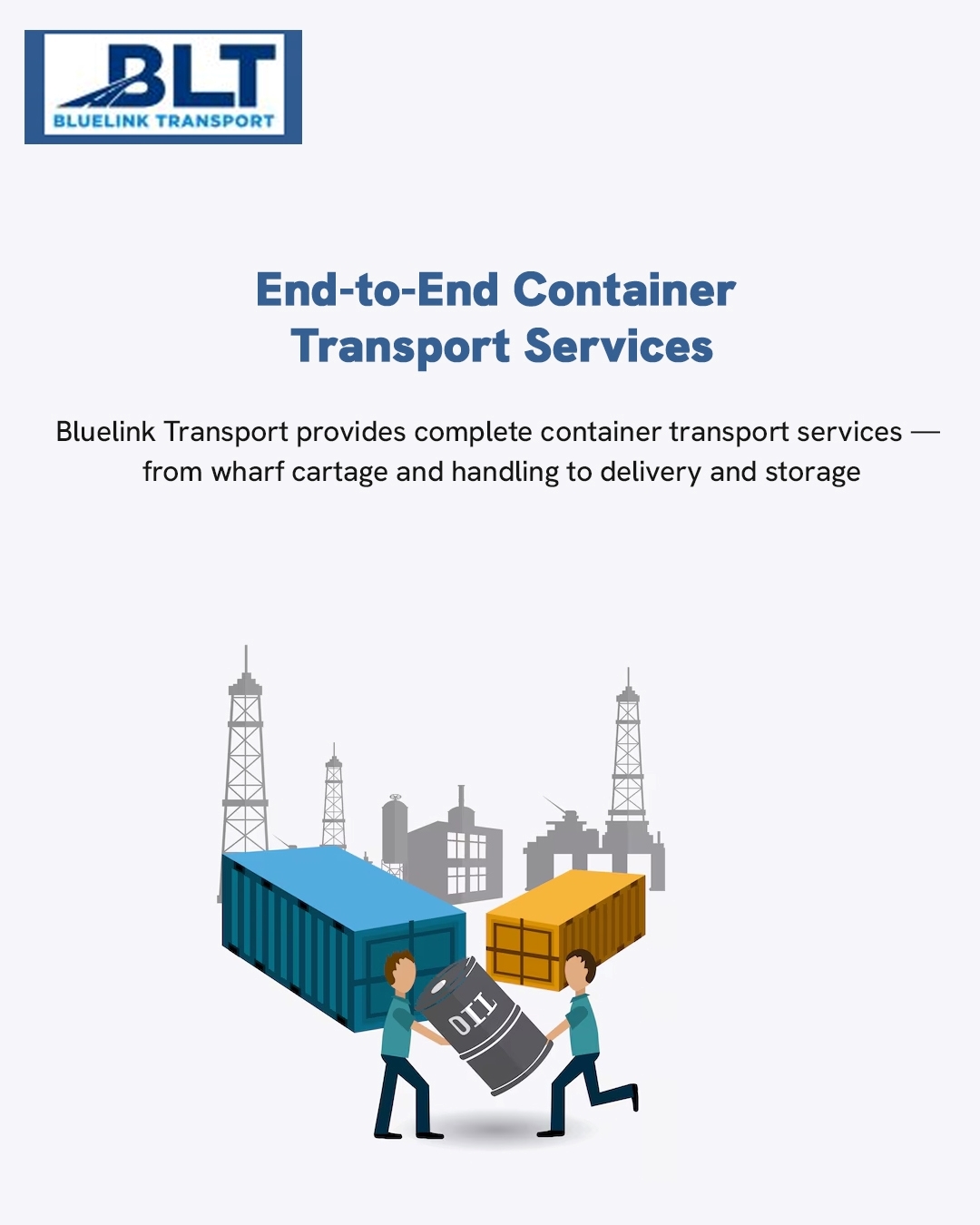 BLT
BLUELINK TRANSPORT

End-to-End Container Transport Services

Bluelink Transport provides complete container transport services — from wharf cartage and handling to delivery and storage

OIL